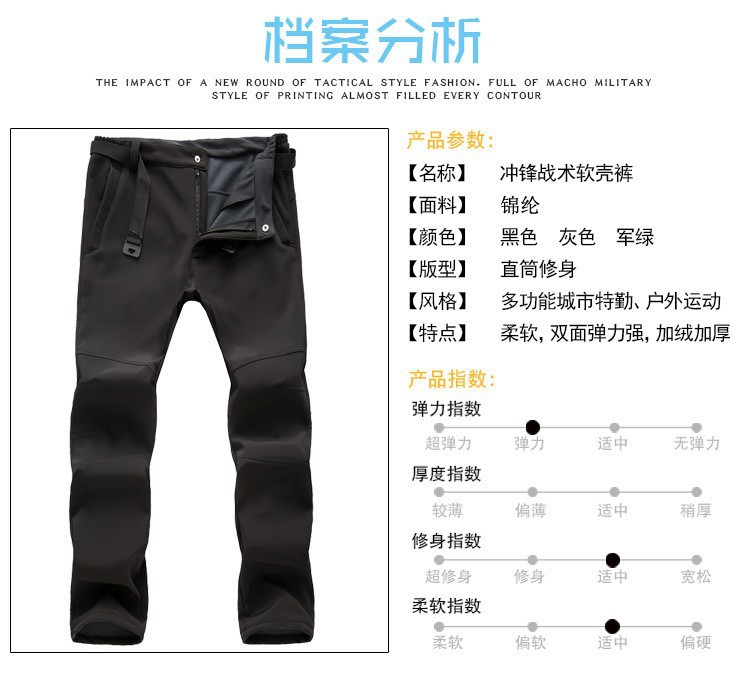 档案分析

THE IMPACT OF A NEW ROUND OF TACTICAL STYLE FASHION. FULL OF MACHO MILITARY STYLE OF PRINTING ALMOST FILLED EVERY CONTOUR

产品参数:

【名称】 冲锋战术软壳裤

【面料】 锦纶

【颜色】 黑色 灰色 军绿

【版型】 直筒修身

【风格】 多功能城市特勤、户外运动

【特点】 柔软，双面弹力强，加绒加厚

产品指数:

弹力指数

超弹力 弹力 适中 无弹力

厚度指数

较薄 偏薄 适中 稍厚

修身指数

超修身 修身 适中 宽松

柔软指数

柔软 偏软 适中 偏硬